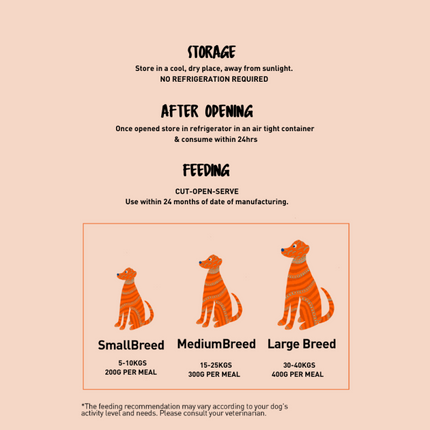 STORAGE
Store in a cool, dry place, away from sunlight.
NO REFRIGERATION REQUIRED

AFTER OPENING
Once opened store in refrigerator in an air tight container & consume within 24hrs

FEEDING
CUT-OPEN-SERVE
Use within 24 months of date of manufacturing.

SmallBreed
5-10KGS
200G PER MEAL

MediumBreed
15-25KGS
300G PER MEAL

Large Breed
30-40KGS
400G PER MEAL

*The feeding recommendation may vary according to your dog's activity level and needs. Please consult your veterinarian.